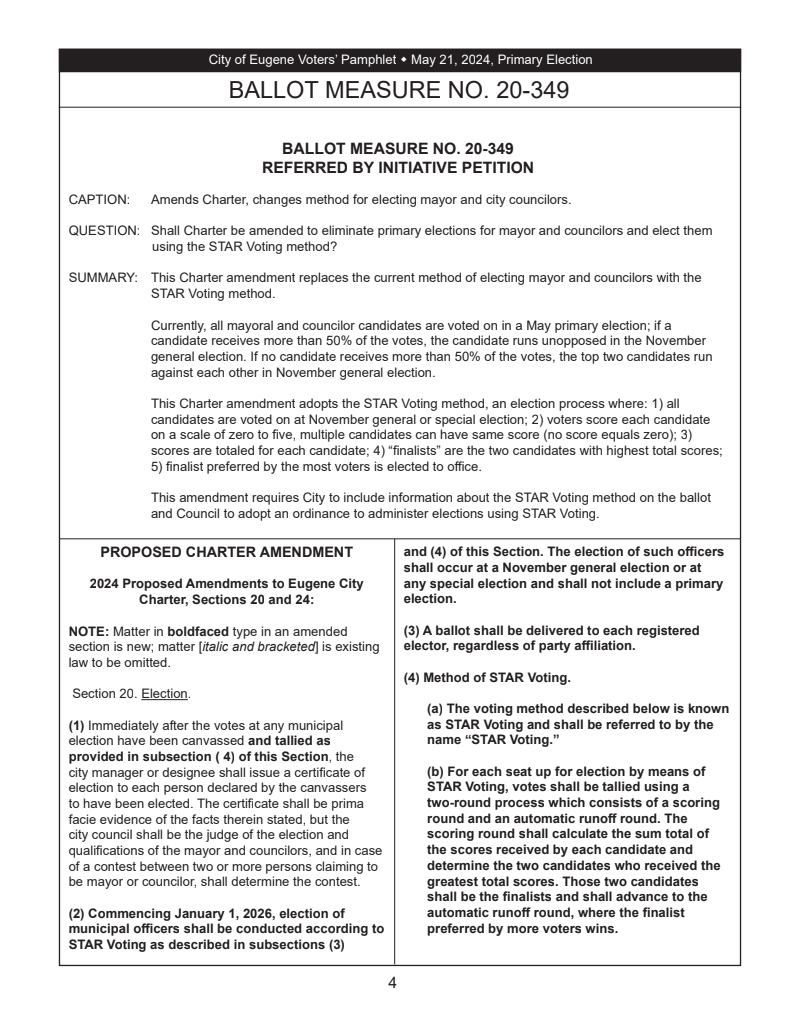 City of Eugene Voters' Pamphlet • May 21, 2024, Primary Election

BALLOT MEASURE NO. 20-349

BALLOT MEASURE NO. 20-349
REFERRED BY INITIATIVE PETITION

CAPTION: Amends Charter, changes method for electing mayor and city councilors.

QUESTION: Shall Charter be amended to eliminate primary elections for mayor and councilors and elect them using the STAR Voting method?

SUMMARY: This Charter amendment replaces the current method of electing mayor and councilors with the STAR Voting method.

Currently, all mayoral and councilor candidates are voted on in a May primary election; if a candidate receives more than 50% of the votes, the candidate runs unopposed in the November general election. If no candidate receives more than 50% of the votes, the top two candidates run against each other in November general election.

This Charter amendment adopts the STAR Voting method, an election process where: 1) all candidates are voted on at November general or special election; 2) voters score each candidate on a scale of zero to five, multiple candidates can have same score (no score equals zero); 3) scores are totaled for each candidate; 4) "finalists" are the two candidates with highest total scores; 5) finalist preferred by the most voters is elected to office.

This amendment requires City to include information about the STAR Voting method on the ballot and Council to adopt an ordinance to administer elections using STAR Voting.

PROPOSED CHARTER AMENDMENT

2024 Proposed Amendments to Eugene City Charter, Sections 20 and 24:

NOTE: Matter in boldfaced type in an amended section is new; matter [italic and bracketed] is existing law to be omitted.

Section 20. Election.

(1) Immediately after the votes at any municipal election have been canvassed and tallied as provided in subsection ( 4) of this Section, the city manager or designee shall issue a certificate of election to each person declared by the canvassers to have been elected. The certificate shall be prima facie evidence of the facts therein stated, but the city council shall be the judge of the election and qualifications of the mayor and councilors, and in case of a contest between two or more persons claiming to be mayor or councilor, shall determine the contest.

(2) Commencing January 1, 2026, election of municipal officers shall be conducted according to STAR Voting as described in subsections (3) and (4) of this Section. The election of such officers shall occur at a November general election or at any special election and shall not include a primary election.

(3) A ballot shall be delivered to each registered elector, regardless of party affiliation.

(4) Method of STAR Voting.

(a) The voting method described below is known as STAR Voting and shall be referred to by the name "STAR Voting."

(b) For each seat up for election by means of STAR Voting, votes shall be tallied using a two-round process which consists of a scoring round and an automatic runoff round. The scoring round shall calculate the sum total of the scores received by each candidate and determine the two candidates who received the greatest total scores. Those two candidates shall be the finalists and shall advance to the automatic runoff round, where the finalist preferred by more voters wins.

4